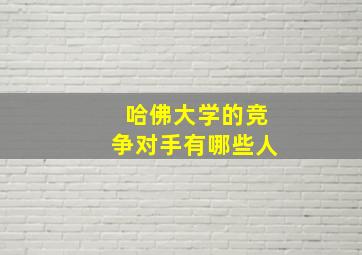 哈佛大学的竞争对手有哪些人